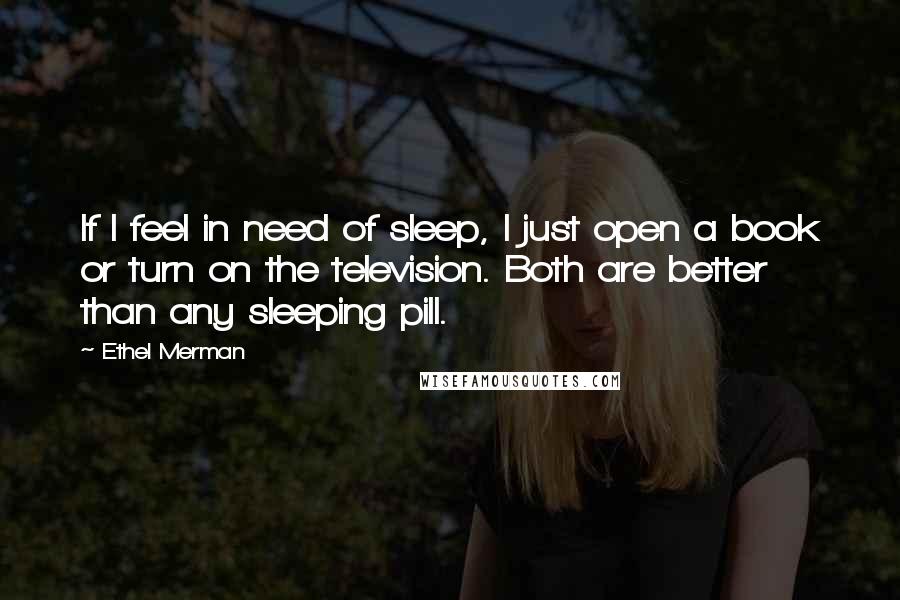 If I feel in need of sleep, I just open a book or turn on the television. Both are better than any sleeping pill.

~ Ethel Merman

WISEFAMOUSQUOTES.COM